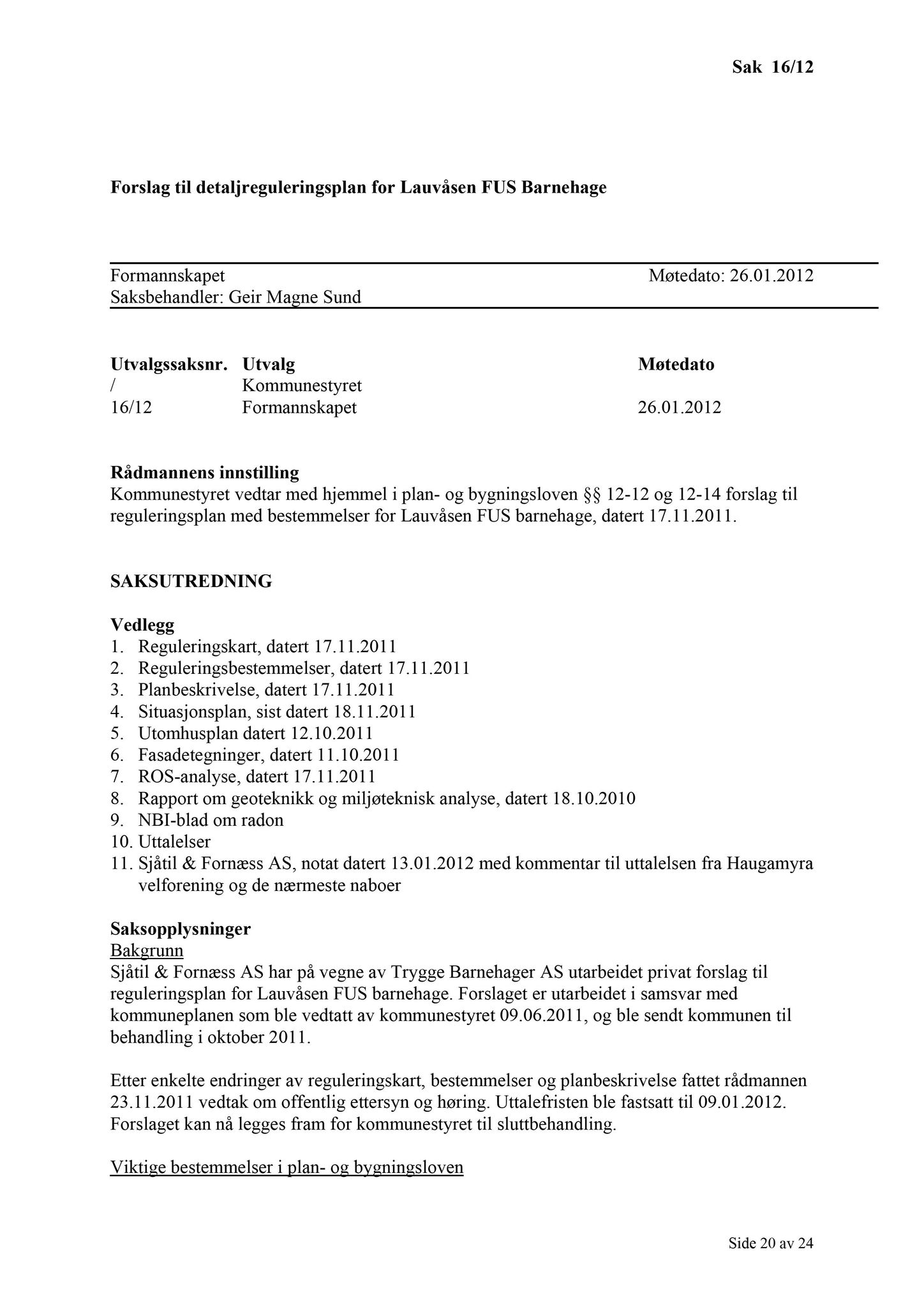 Sak 16/12

Forslag til detaljreguleringsplan for Lauvåsen FUS Barnehage

Formannskapet Møtedato: 26.01.2012
Saksbehandler: Geir Magne Sund

| Utvalgssaksnr. | Utvalg | Møtedato |
|---|---|---|
| / | Kommunestyret | |
| 16/12 | Formannskapet | 26.01.2012 |

Rådmannens innstilling
Kommunestyret vedtar med hjemmel i plan- og bygningsloven §§ 12-12 og 12-14 forslag til reguleringsplan med bestemmelser for Lauvåsen FUS barnehage, datert 17.11.2011.

SAKSUTREDNING

Vedlegg
1. Reguleringskart, datert 17.11.2011
2. Reguleringsbestemmelser, datert 17.11.2011
3. Planbeskrivelse, datert 17.11.2011
4. Situasjonsplan, sist datert 18.11.2011
5. Utomhusplan datert 12.10.2011
6. Fasadetegninger, datert 11.10.2011
7. ROS-analyse, datert 17.11.2011
8. Rapport om geoteknikk og miljøteknisk analyse, datert 18.10.2010
9. NBI-blad om radon
10. Uttalelser
11. Sjåtil & Fornæss AS, notat datert 13.01.2012 med kommentar til uttalelsen fra Haugamyra velforening og de nærmeste naboer

Saksopplysninger
Bakgrunn
Sjåtil & Fornæss AS har på vegne av Trygge Barnehager AS utarbeidet privat forslag til reguleringsplan for Lauvåsen FUS barnehage. Forslaget er utarbeidet i samsvar med kommuneplanen som ble vedtatt av kommunestyret 09.06.2011, og ble sendt kommunen til behandling i oktober 2011.

Etter enkelte endringer av reguleringskart, bestemmelser og planbeskrivelse fattet rådmannen 23.11.2011 vedtak om offentlig ettersyn og høring. Uttalefristen ble fastsatt til 09.01.2012. Forslaget kan nå legges fram for kommunestyret til sluttbehandling.

Viktige bestemmelser i plan- og bygningsloven

Side 20 av 24